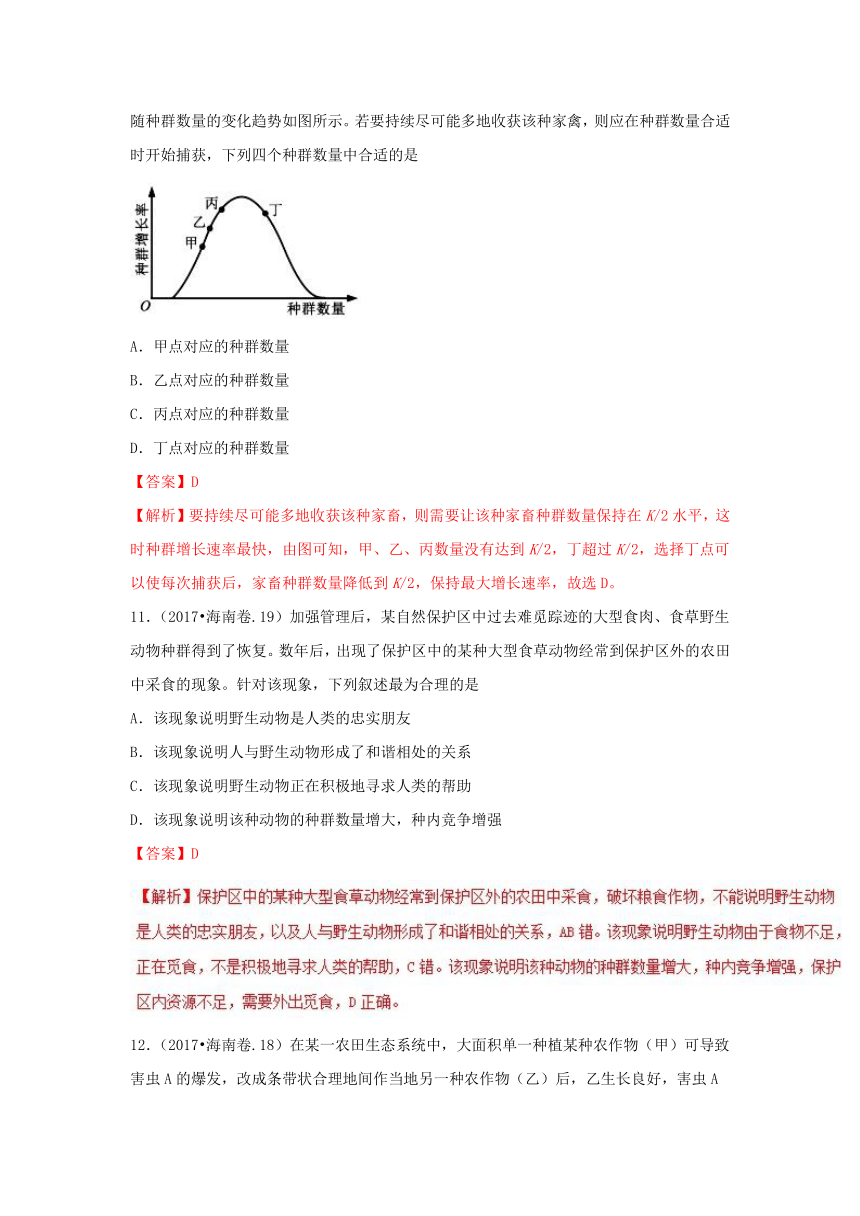 随种群数量的变化趋势如图所示。若要持续尽可能多地收获该种家禽，则应在种群数量合适时开始捕获，下列四个种群数量中合适的是

种群增长率
丙
乙
甲
丁
O
种群数量

A. 甲点对应的种群数量
B. 乙点对应的种群数量
C. 丙点对应的种群数量
D. 丁点对应的种群数量

【答案】D

【解析】要持续尽可能多地收获该种家畜，则需要让该种家畜种群数量保持在 $K/2$ 水平，这时种群增长速率最快，由图可知，甲、乙、丙数量没有达到 $K/2$，丁超过 $K/2$，选择丁点可以使每次捕获后，家畜种群数量降低到 $K/2$，保持最大增长速率，故选 D。

11.（2017•海南卷.19）加强管理后，某自然保护区中过去难觅踪迹的大型食肉、食草野生动物种群得到了恢复。数年后，出现了保护区中的某种大型食草动物经常到保护区外的农田中采食的现象。针对该现象，下列叙述最为合理的是
A. 该现象说明野生动物是人类的忠实朋友
B. 该现象说明人与野生动物形成了和谐相处的关系
C. 该现象说明野生动物正在积极地寻求人类的帮助
D. 该现象说明该种动物的种群数量增大，种内竞争增强

【答案】D

【解析】保护区中的某种大型食草动物经常到保护区外的农田中采食，破坏粮食作物，不能说明野生动物是人类的忠实朋友，以及人与野生动物形成了和谐相处的关系，AB 错。该现象说明野生动物由于食物不足，正在觅食，不是积极地寻求人类的帮助，C 错。该现象说明该种动物的种群数量增大，种内竞争增强，保护区内资源不足，需要外出觅食，D 正确。

12.（2017•海南卷.18）在某一农田生态系统中，大面积单一种植某种农作物（甲）可导致害虫 A 的爆发，改成条带状合理地间作当地另一种农作物（乙）后，乙生长良好，害虫 A